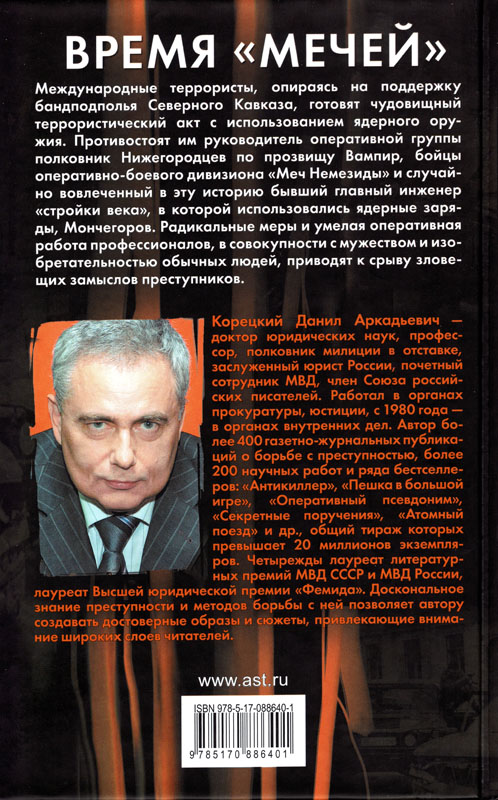 ВРЕМЯ «МЕЧЕЙ»

Международные террористы, опираясь на поддержку бандподполья Северного Кавказа, готовят чудовищный террористический акт с использованием ядерного оружия. Противостоят им руководитель оперативной группы полковник Нижегородцев по прозвищу Вампир, бойцы оперативно-боевого дивизиона «Меч Немезиды» и случайно вовлеченный в эту историю бывший главный инженер «стройки века», в которой использовались ядерные заряды, Мончегоров. Радикальные меры и умелая оперативная работа профессионалов, в совокупности с мужеством и изобретательностью обычных людей, приводят к срыву зловещих замыслов преступников.

Корецкий Данил Аркадьевич — доктор юридических наук, профессор, полковник милиции в отставке, заслуженный юрист России, почетный сотрудник МВД, член Союза российских писателей. Работал в органах прокуратуры, юстиции, с 1980 года — в органах внутренних дел. Автор более 400 газетно-журнальных публикаций о борьбе с преступностью, более 200 научных работ и ряда бестселлеров: «Антикиллер», «Пешка в большой игре», «Оперативный псевдоним», «Секретные поручения», «Атомный поезд» и др., общий тираж которых превышает 20 миллионов экземпляров. Четырежды лауреат литературных премий МВД СССР и МВД России, лауреат Высшей юридической премии «Фемида». Доскональное знание преступности и методов борьбы с ней позволяет автору создавать достоверные образы и сюжеты, привлекающие внимание широких слоев читателей.

www.ast.ru

ISBN 978-5-17-088640-1

9 785170 886401